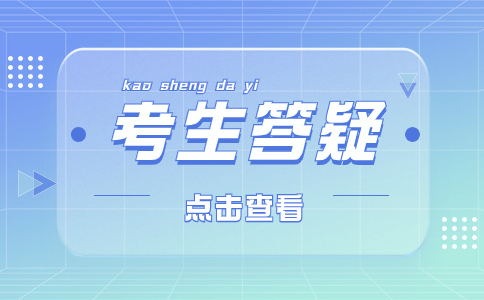 kao sheng da yi

考生答疑

点击查看